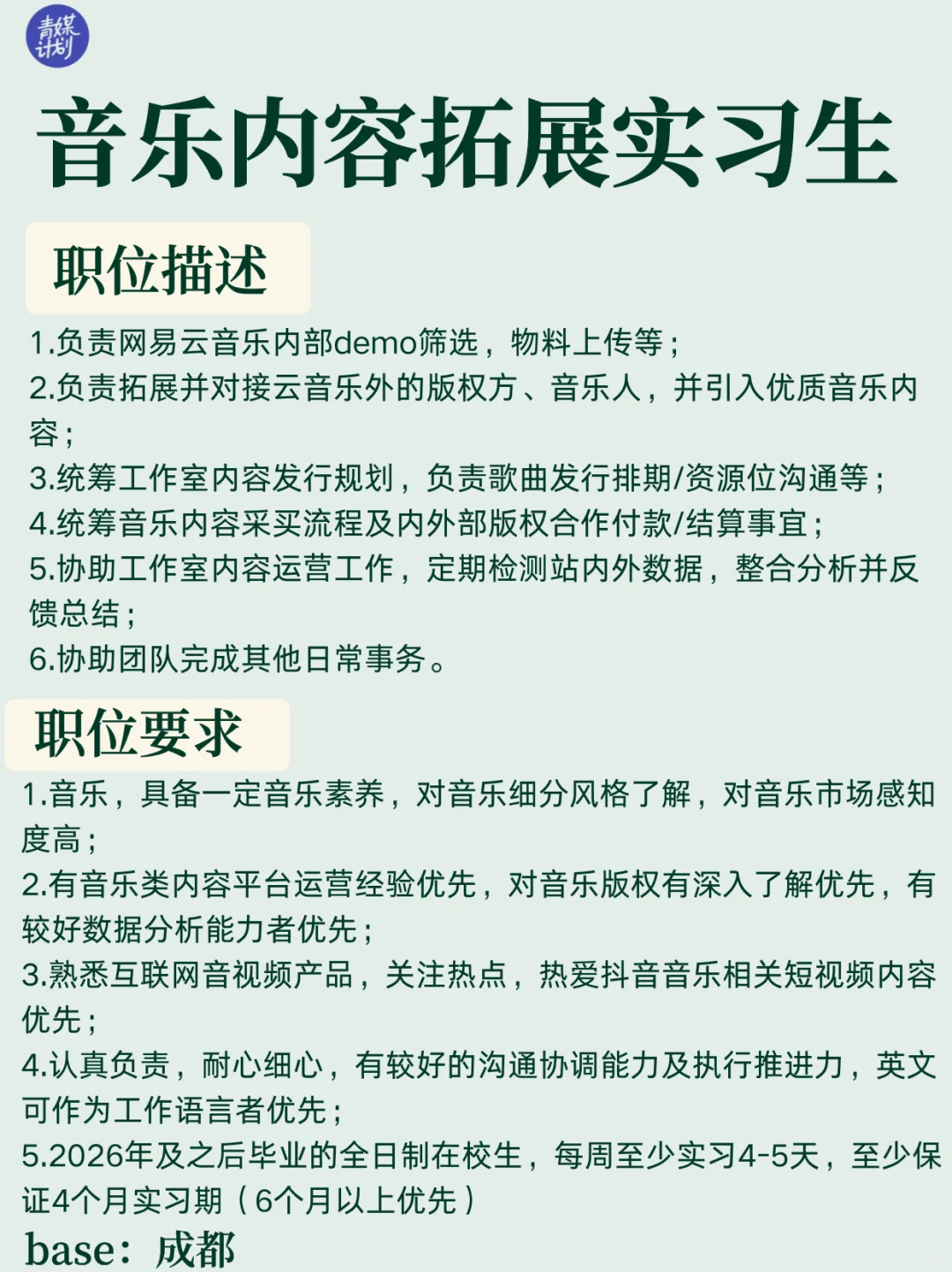 青媒计划

音乐内容拓展实习生

职位描述

1.负责网易云音乐内部demo筛选，物料上传等；
2.负责拓展并对接云音乐外的版权方、音乐人，并引入优质音乐内容；
3.统筹工作室内容发行规划，负责歌曲发行排期/资源位沟通等；
4.统筹音乐内容采买流程及内外部版权合作付款/结算事宜；
5.协助工作室内容运营工作，定期检测站内外数据，整合分析并反馈总结；
6.协助团队完成其他日常事务。

职位要求

1.音乐，具备一定音乐素养，对音乐细分风格了解，对音乐市场感知度高；
2.有音乐类内容平台运营经验优先，对音乐版权有深入了解优先，有较好数据分析能力者优先；
3.熟悉互联网音视频产品，关注热点，热爱抖音音乐相关短视频内容优先；
4.认真负责，耐心细心，有较好的沟通协调能力及执行推进力，英文可作为工作语言者优先；
5.2026年及之后毕业的全日制在校生，每周至少实习4-5天，至少保证4个月实习期（6个月以上优先）

base：成都